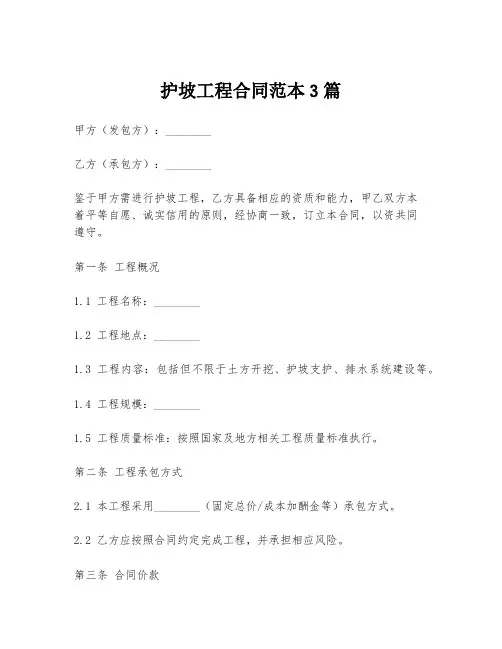 护坡工程合同范本 3 篇

甲方（发包方）：________

乙方（承包方）：________

鉴于甲方需进行护坡工程，乙方具备相应的资质和能力，甲乙双方本着平等自愿、诚实信用的原则，经协商一致，订立本合同，以资共同遵守。

第一条 工程概况

1.1 工程名称：________

1.2 工程地点：________

1.3 工程内容：包括但不限于土方开挖、护坡支护、排水系统建设等。

1.4 工程规模：________

1.5 工程质量标准：按照国家及地方相关工程质量标准执行。

第二条 工程承包方式

2.1 本工程采用________（固定总价/成本加酬金等）承包方式。

2.2 乙方应按照合同约定完成工程，并承担相应风险。

第三条 合同价款